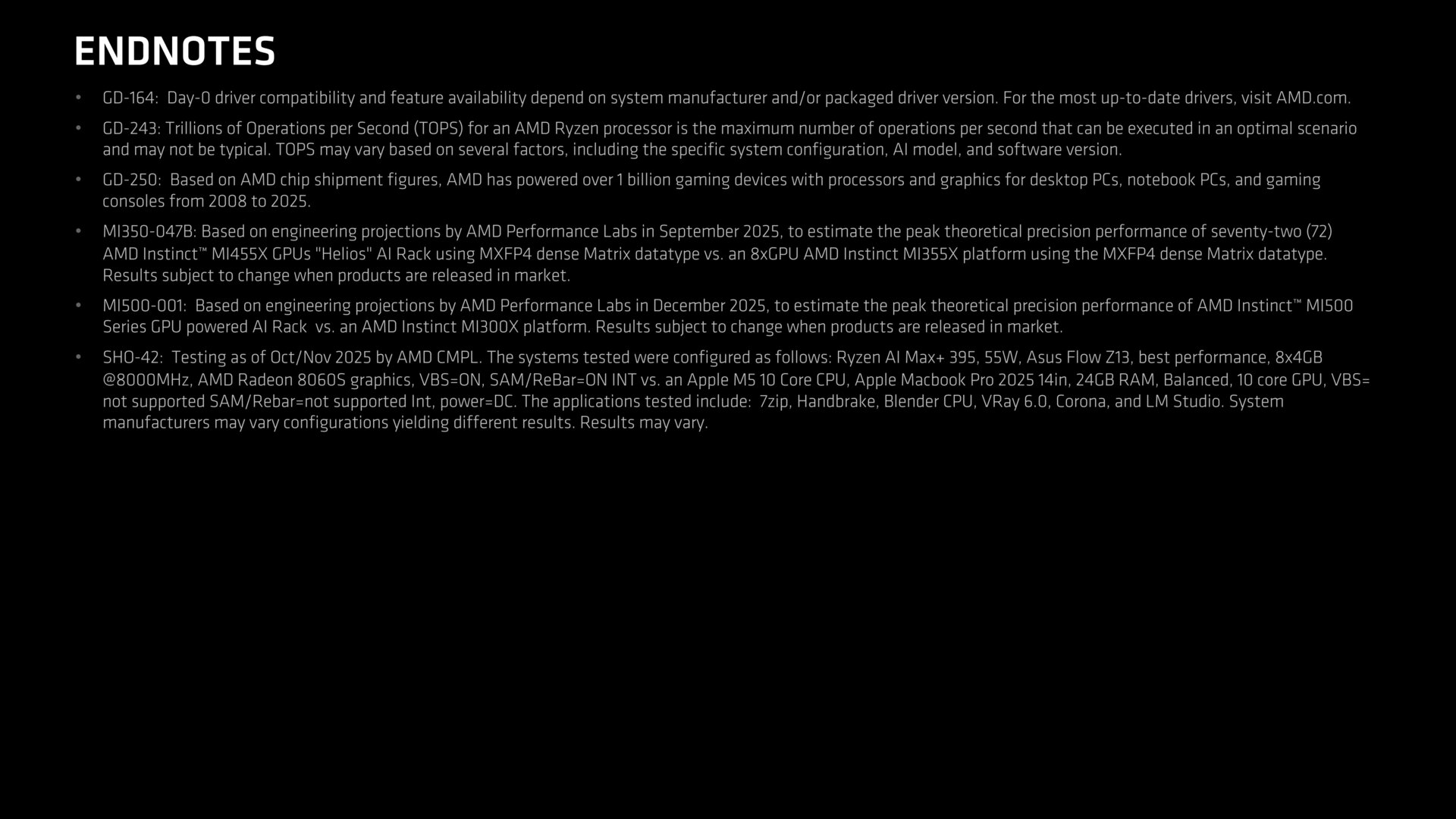 ENDNOTES

• GD-164: Day-0 driver compatibility and feature availability depend on system manufacturer and/or packaged driver version. For the most up-to-date drivers, visit AMD.com.

• GD-243: Trillions of Operations per Second (TOPS) for an AMD Ryzen processor is the maximum number of operations per second that can be executed in an optimal scenario and may not be typical. TOPS may vary based on several factors, including the specific system configuration, AI model, and software version.

• GD-250: Based on AMD chip shipment figures, AMD has powered over 1 billion gaming devices with processors and graphics for desktop PCs, notebook PCs, and gaming consoles from 2008 to 2025.

• MI350-047B: Based on engineering projections by AMD Performance Labs in September 2025, to estimate the peak theoretical precision performance of seventy-two (72) AMD Instinct™ MI455X GPUs "Helios" AI Rack using MXFP4 dense Matrix datatype vs. an 8xGPU AMD Instinct MI355X platform using the MXFP4 dense Matrix datatype. Results subject to change when products are released in market.

• MI500-001: Based on engineering projections by AMD Performance Labs in December 2025, to estimate the peak theoretical precision performance of AMD Instinct™ MI500 Series GPU powered AI Rack vs. an AMD Instinct MI300X platform. Results subject to change when products are released in market.

• SHO-42: Testing as of Oct/Nov 2025 by AMD CMPL. The systems tested were configured as follows: Ryzen AI Max+ 395, 55W, Asus Flow Z13, best performance, 8x4GB @8000MHz, AMD Radeon 8060S graphics, VBS=ON, SAM/ReBar=ON INT vs. an Apple M5 10 Core CPU, Apple Macbook Pro 2025 14in, 24GB RAM, Balanced, 10 core GPU, VBS= not supported SAM/Rebar=not supported Int, power=DC. The applications tested include: 7zip, Handbrake, Blender CPU, VRay 6.0, Corona, and LM Studio. System manufacturers may vary configurations yielding different results. Results may vary.